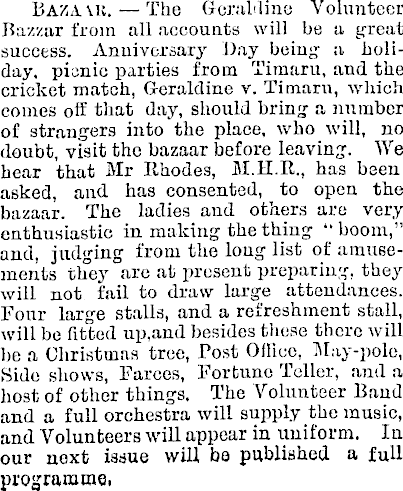 BAZAAR. — The Geraldine Volunteer Bazzar from all accounts will be a great success. Anniversary Day being a holiday, picnic parties from Timaru, and the cricket match, Geraldine v. Timaru, which comes off that day, should bring a number of strangers into the place, who will, no doubt, visit the bazaar before leaving. We hear that Mr Rhodes, M.H.R., has been asked, and has consented, to open the bazaar. The ladies and others are very enthusiastic in making the thing "boom," and, judging from the long list of amusements they are at present preparing, they will not fail to draw large attendances. Four large stalls, and a refreshment stall, will be fitted up,and besides these there will be a Christmas tree, Post Office, May-pole, Side shows, Farces, Fortune Teller, and a host of other things. The Volunteer Band and a full orchestra will supply the music, and Volunteers will appear in uniform. In our next issue will be published a full programme,